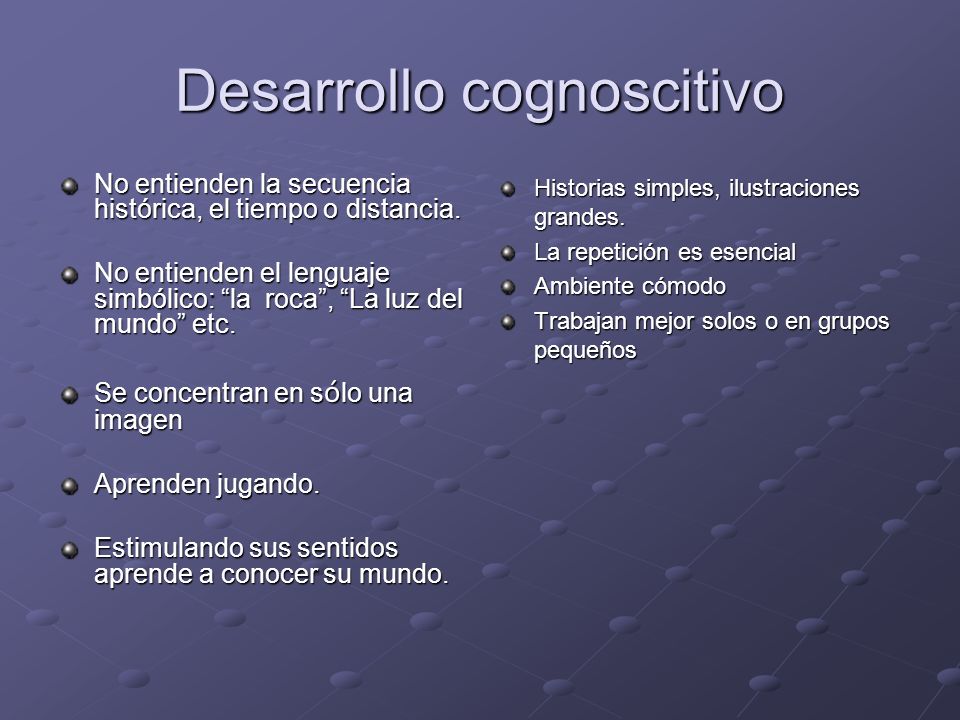 Desarrollo cognoscitivo

No entienden la secuencia histórica, el tiempo o distancia.

No entienden el lenguaje simbólico: “la roca”, “La luz del mundo” etc.

Se concentran en sólo una imagen

Aprenden jugando.

Estimulando sus sentidos aprende a conocer su mundo.

Historias simples, ilustraciones grandes.

La repetición es esencial

Ambiente cómodo

Trabajan mejor solos o en grupos pequeños